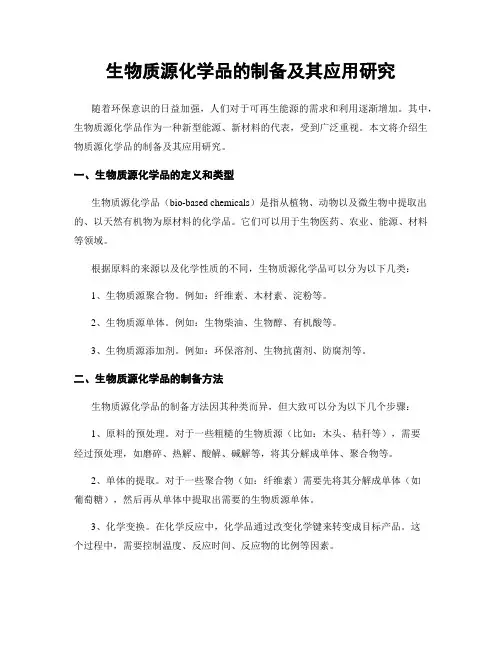 生物质源化学品的制备及其应用研究

随着环保意识的日益加强，人们对于可再生能源的需求和利用逐渐增加。其中，生物质源化学品作为一种新型能源、新材料的代表，受到广泛重视。本文将介绍生物质源化学品的制备及其应用研究。

一、生物质源化学品的定义和类型

生物质源化学品（bio-based chemicals）是指从植物、动物以及微生物中提取出的、以天然有机物为原材料的化学品。它们可以用于生物医药、农业、能源、材料等领域。

根据原料的来源以及化学性质的不同，生物质源化学品可以分为以下几类：

1、生物质源聚合物。例如：纤维素、木材素、淀粉等。

2、生物质源单体。例如：生物柴油、生物醇、有机酸等。

3、生物质源添加剂。例如：环保溶剂、生物抗菌剂、防腐剂等。

二、生物质源化学品的制备方法

生物质源化学品的制备方法因其种类而异，但大致可以分为以下几个步骤：

1、原料的预处理。对于一些粗糙的生物质源（比如：木头、秸秆等），需要经过预处理，如磨碎、热解、酸解、碱解等，将其分解成单体、聚合物等。

2、单体的提取。对于一些聚合物（如：纤维素）需要先将其分解成单体（如葡萄糖），然后再从单体中提取出需要的生物质源单体。

3、化学变换。在化学反应中，化学品通过改变化学键来转变成目标产品。这个过程中，需要控制温度、反应时间、反应物的比例等因素。